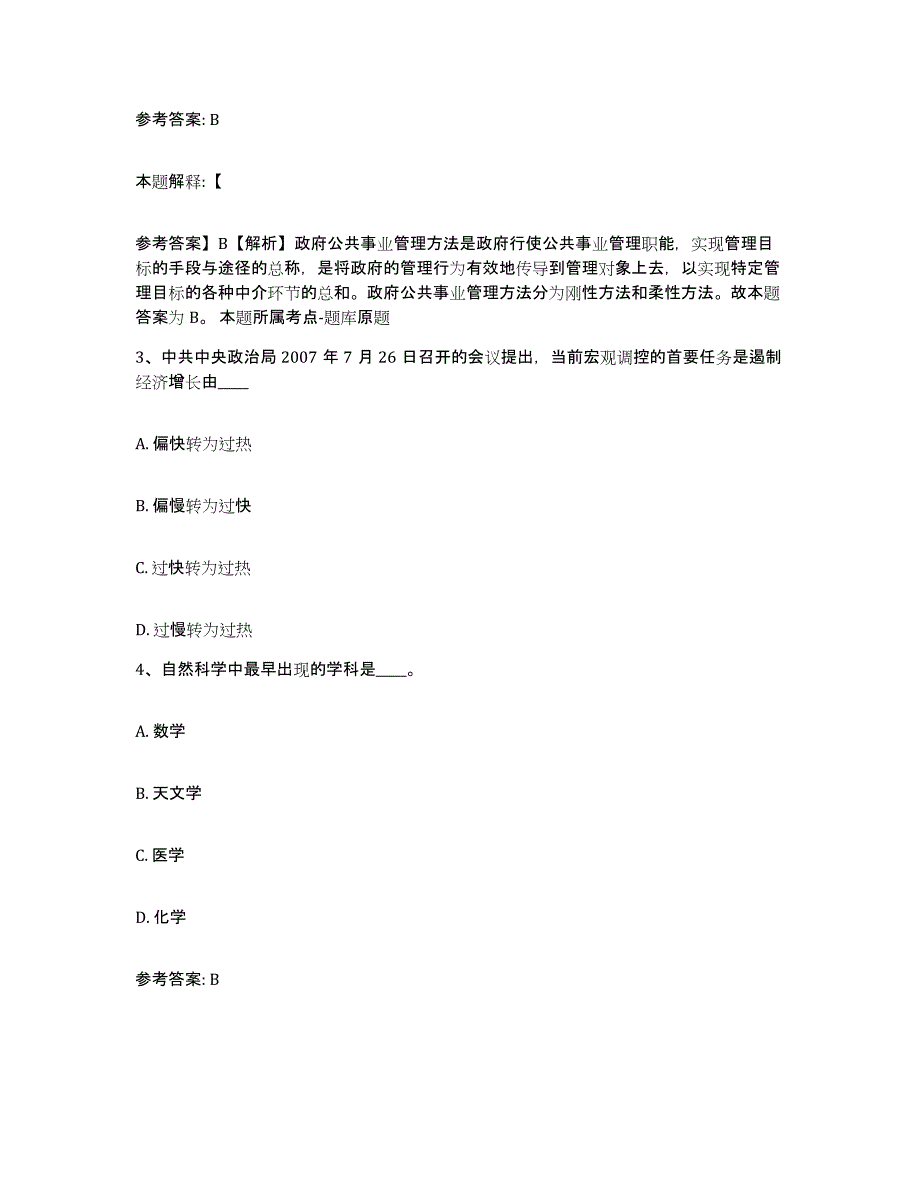 参考答案: B

本题解释:【

参考答案】B【解析】政府公共事业管理方法是政府行使公共事业管理职能，实现管理目标的手段与途径的总称，是将政府的管理行为有效地传导到管理对象上去，以实现特定管理目标的各种中介环节的总和。政府公共事业管理方法分为刚性方法和柔性方法。故本题答案为 B。 本题所属考点-题库原题

3、中共中央政治局 2007 年 7 月 26 日召开的会议提出，当前宏观调控的首要任务是遏制经济增长由____

A. 偏快转为过热

B. 偏慢转为过快

C. 过快转为过热

D. 过慢转为过热

4、自然科学中最早出现的学科是____。

A. 数学

B. 天文学

C. 医学

D. 化学

参考答案: B